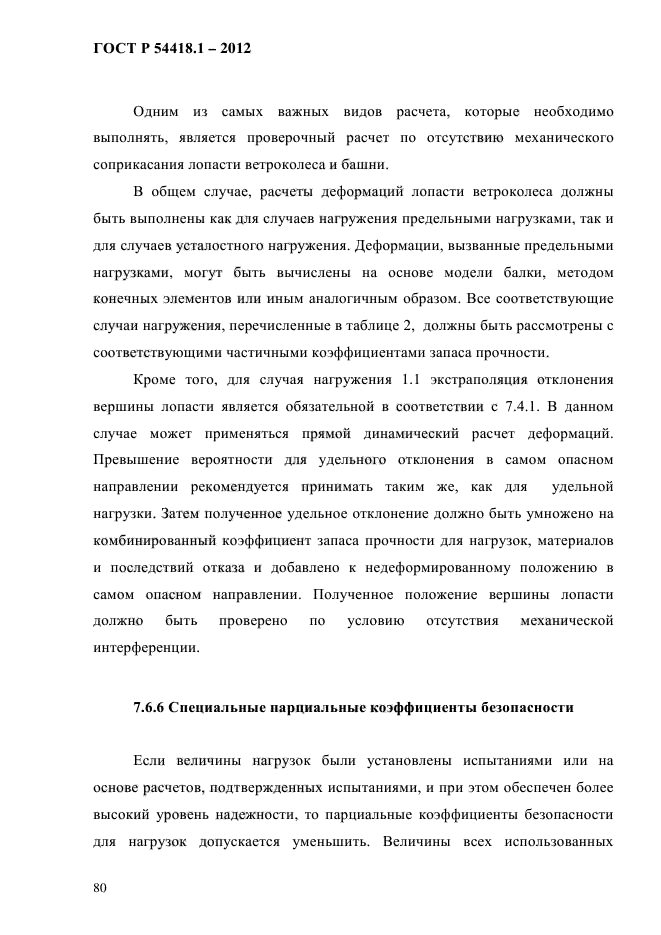 ГОСТ Р 54418.1 – 2012

Одним из самых важных видов расчета, которые необходимо выполнять, является проверочный расчет по отсутствию механического соприкасания лопасти ветроколеса и башни.

В общем случае, расчеты деформаций лопасти ветроколеса должны быть выполнены как для случаев нагружения предельными нагрузками, так и для случаев усталостного нагружения. Деформации, вызванные предельными нагрузками, могут быть вычислены на основе модели балки, методом конечных элементов или иным аналогичным образом. Все соответствующие случаи нагружения, перечисленные в таблице 2, должны быть рассмотрены с соответствующими частичными коэффициентами запаса прочности.

Кроме того, для случая нагружения 1.1 экстраполяция отклонения вершины лопасти является обязательной в соответствии с 7.4.1. В данном случае может применяться прямой динамический расчет деформаций. Превышение вероятности для удельного отклонения в самом опасном направлении рекомендуется принимать таким же, как для удельной нагрузки. Затем полученное удельное отклонение должно быть умножено на комбинированный коэффициент запаса прочности для нагрузок, материалов и последствий отказа и добавлено к недеформированному положению в самом опасном направлении. Полученное положение вершины лопасти должно быть проверено по условию отсутствия механической интерференции.

7.6.6 Специальные парциальные коэффициенты безопасности

Если величины нагрузок были установлены испытаниями или на основе расчетов, подтвержденных испытаниями, и при этом обеспечен более высокий уровень надежности, то парциальные коэффициенты безопасности для нагрузок допускается уменьшить. Величины всех использованных

80